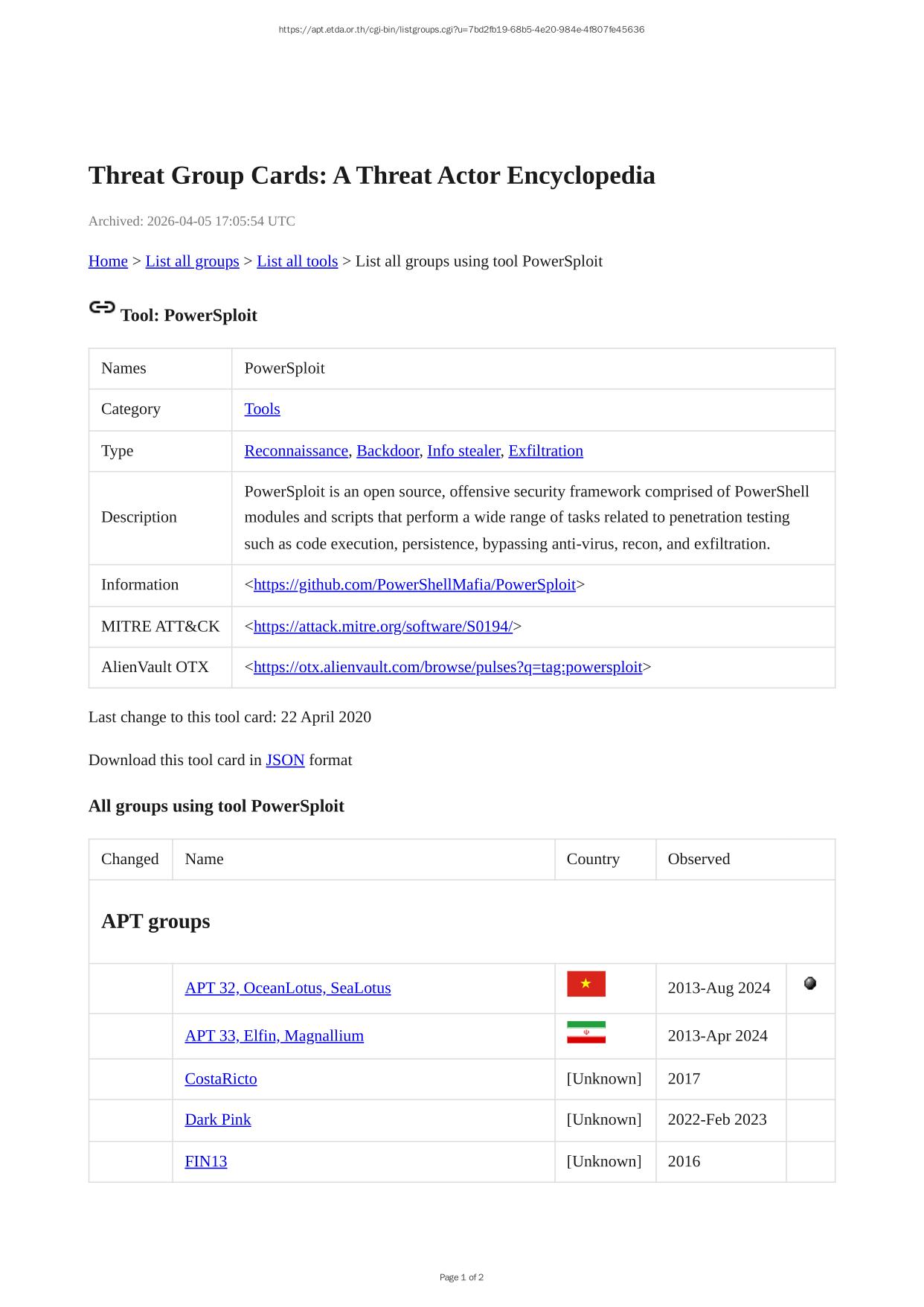 https://apt.etda.or.th/cgi-bin/listgroups.cgi?u=7bd2fb19-68b5-4e20-984e-4f807fe45636

Threat Group Cards: A Threat Actor Encyclopedia

Archived: 2026-04-05 17:05:54 UTC

Home > List all groups > List all tools > List all groups using tool PowerSploit

Tool: PowerSploit

| Names | PowerSploit |
|---|---|
| Category | Tools |
| Type | Reconnaissance, Backdoor, Info stealer, Exfiltration |
| Description | PowerSploit is an open source, offensive security framework comprised of PowerShell modules and scripts that perform a wide range of tasks related to penetration testing such as code execution, persistence, bypassing anti-virus, recon, and exfiltration. |
| Information | <https://github.com/PowerShellMafia/PowerSploit> |
| MITRE ATT&CK | <https://attack.mitre.org/software/S0194/> |
| AlienVault OTX | <https://otx.alienvault.com/browse/pulses?q=tag:powersploit> |

Last change to this tool card: 22 April 2020

Download this tool card in JSON format

All groups using tool PowerSploit

| Changed | Name | Country | Observed | |
|---|---|---|---|---|
| APT groups | | | | |
| | APT 32, OceanLotus, SeaLotus | | 2013-Aug 2024 | |
| | APT 33, Elfin, Magnallium | | 2013-Apr 2024 | |
| | CostaRicto | [Unknown] | 2017 | |
| | Dark Pink | [Unknown] | 2022-Feb 2023 | |
| | FIN13 | [Unknown] | 2016 | |

Page 1 of 2